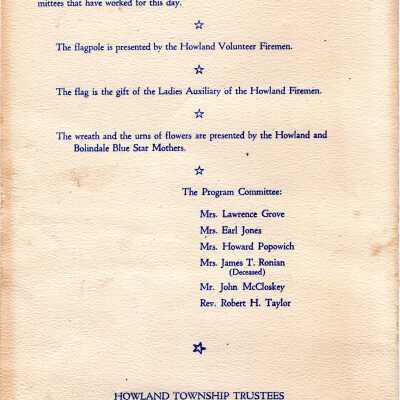 mittees that have worked for this day.

☆

The flagpole is presented by the Howland Volunteer Firemen.

☆

The flag is the gift of the Ladies Auxiliary of the Howland Firemen.

☆

The wreath and the urns of flowers are presented by the Howland and Bolindale Blue Star Mothers.

☆

The Program Committee:

Mrs. Lawrence Grove
Mrs. Earl Jones
Mrs. Howard Popowich
Mrs. James T. Ronian (Deceased)
Mr. John McCloskey
Rev. Robert H. Taylor

☆

HOWLAND TOWNSHIP TRUSTEES